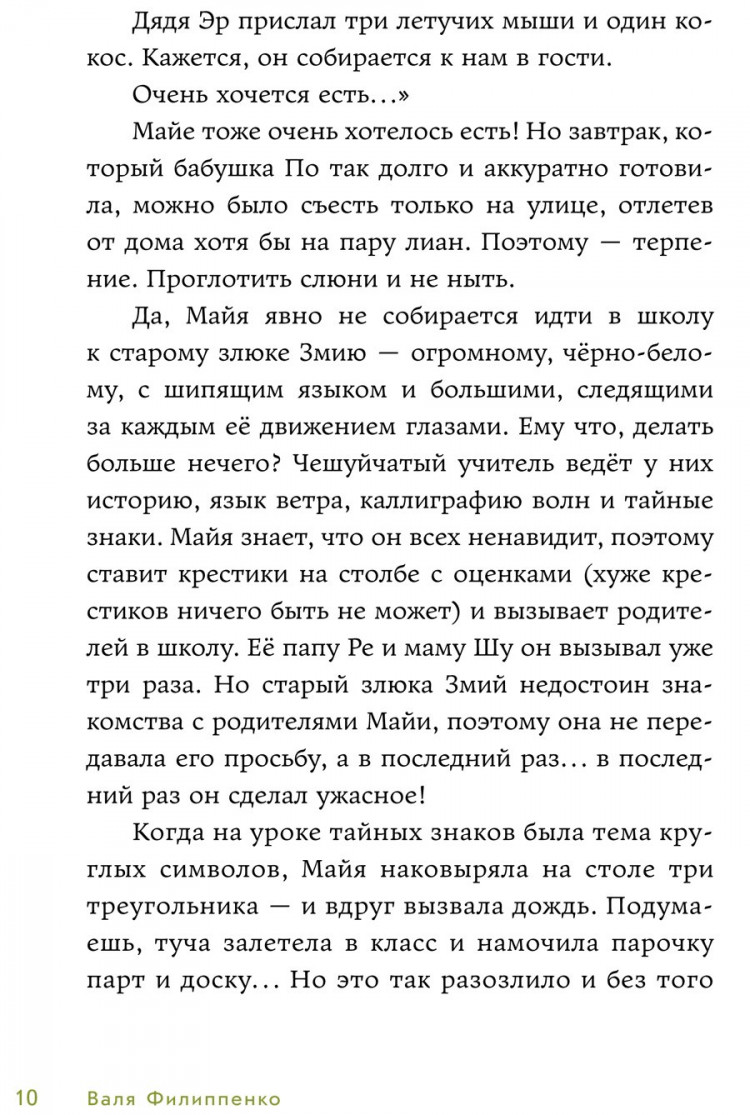 Дядя Эр прислал три летучих мыши и один кокос. Кажется, он собирается к нам в гости.

Очень хочется есть…»

Майе тоже очень хотелось есть! Но завтрак, который бабушка По так долго и аккуратно готовила, можно было съесть только на улице, отлетев от дома хотя бы на пару лиан. Поэтому — терпение. Проглотить слюни и не ныть.

Да, Майя явно не собирается идти в школу к старому злюке Змию — огромному, чёрно-белому, с шипящим языком и большими, следящими за каждым её движением глазами. Ему что, делать больше нечего? Чешуйчатый учитель ведёт у них историю, язык ветра, каллиграфию волн и тайные знаки. Майя знает, что он всех ненавидит, поэтому ставит крестики на столбе с оценками (хуже крестиков ничего быть не может) и вызывает родителей в школу. Её папу Ре и маму Шу он вызывал уже три раза. Но старый злюка Змий недостоин знакомства с родителями Майи, поэтому она не передавала его просьбу, а в последний раз… в последний раз он сделал ужасное!

Когда на уроке тайных знаков была тема круглых символов, Майя наковыряла на столе три треугольника — и вдруг вызвала дождь. Подумаешь, туча залетела в класс и намочила парочку парт и доску… Но это так разозлило и без того

10 Валя Филиппенко